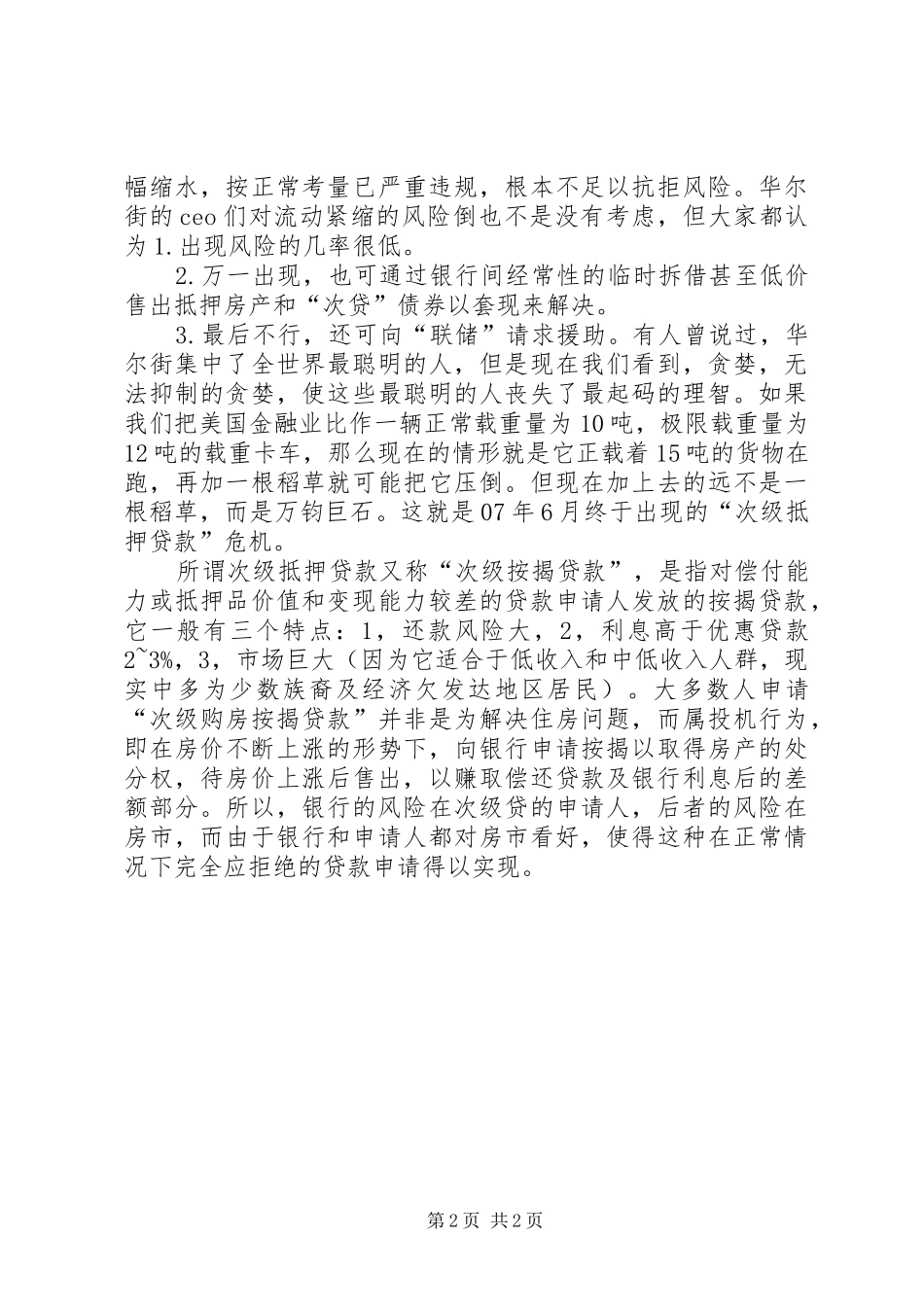 幅缩水，按正常考量已严重违规，根本不足以抗拒风险。华尔街的ceo们对流动紧缩的风险倒也不是没有考虑，但大家都认为1.出现风险的几率很低。

2.万一出现，也可通过银行间经常性的临时拆借甚至低价售出抵押房产和“次贷”债券以套现来解决。

3.最后不行，还可向“联储”请求援助。有人曾说过，华尔街集中了全世界最聪明的人，但是现在我们看到，贪婪，无法抑制的贪婪，使这些最聪明的人丧失了最起码的理智。如果我们把美国金融业比作一辆正常载重量为10吨，极限载重量为12吨的载重卡车，那么现在的情形就是它正载着15吨的货物在跑，再加一根稻草就可能把它压倒。但现在加上去的远不是一根稻草，而是万钧巨石。这就是07年6月终于出现的“次级抵押贷款”危机。

所谓次级抵押贷款又称“次级按揭贷款”，是指对偿付能力或抵押品价值和变现能力较差的贷款申请人发放的按揭贷款，它一般有三个特点：1，还款风险大，2，利息高于优惠贷款2~3%，3，市场巨大（因为它适合于低收入和中低收入人群，现实中多为少数族裔及经济欠发达地区居民）。大多数人申请“次级购房按揭贷款”并非是为解决住房问题，而属投机行为，即在房价不断上涨的形势下，向银行申请按揭以取得房产的处分权，待房价上涨后售出，以赚取偿还贷款及银行利息后的差额部分。所以，银行的风险在次级贷的申请人，后者的风险在房市，而由于银行和申请人都对房市看好，使得这种在正常情况下完全应拒绝的贷款申请得以实现。

第2页 共2页